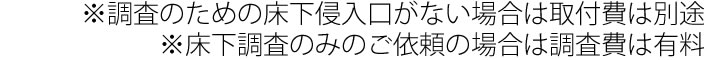 ※調査のための床下侵入口がない場合は取付費は別途
※床下調査のみのご依頼の場合は調査費は有料